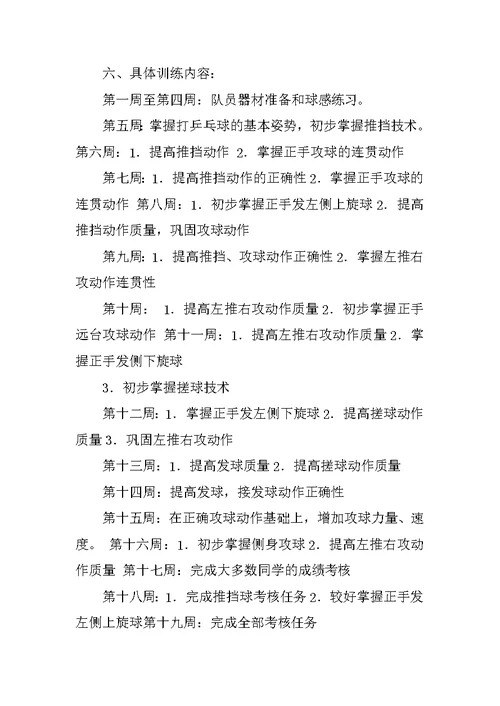 六、具体训练内容：

第一周至第四周：队员器材准备和球感练习。

第五周 掌握打乒乓球的基本姿势，初步掌握推挡技术。第六周：1．提高推挡动作 2．掌握正手攻球的连贯动作

第七周：1．提高推挡动作的正确性 2．掌握正手攻球的连贯动作 第八周：1．初步掌握正手发左侧上旋球 2．提高推挡动作质量，巩固攻球动作

第九周：1．提高推挡、攻球动作正确性 2．掌握左推右攻动作连贯性

第十周： 1．提高左推右攻动作质量 2．初步掌握正手远台攻球动作 第十一周：1．提高左推右攻动作质量 2．掌握正手发侧下旋球

3．初步掌握搓球技术

第十二周：1．掌握正手发左侧下旋球 2．提高搓球动作质量 3．巩固左推右攻动作

第十三周：1．提高发球质量 2．提高搓球动作质量

第十四周：提高发球，接发球动作正确性

第十五周：在正确攻球动作基础上，增加攻球力量、速度。 第十六周：1．初步掌握侧身攻球 2．提高左推右攻动作质量 第十七周：完成大多数同学的成绩考核

第十八周：1．完成推挡球考核任务 2．较好掌握正手发左侧上旋球第十九周：完成全部考核任务